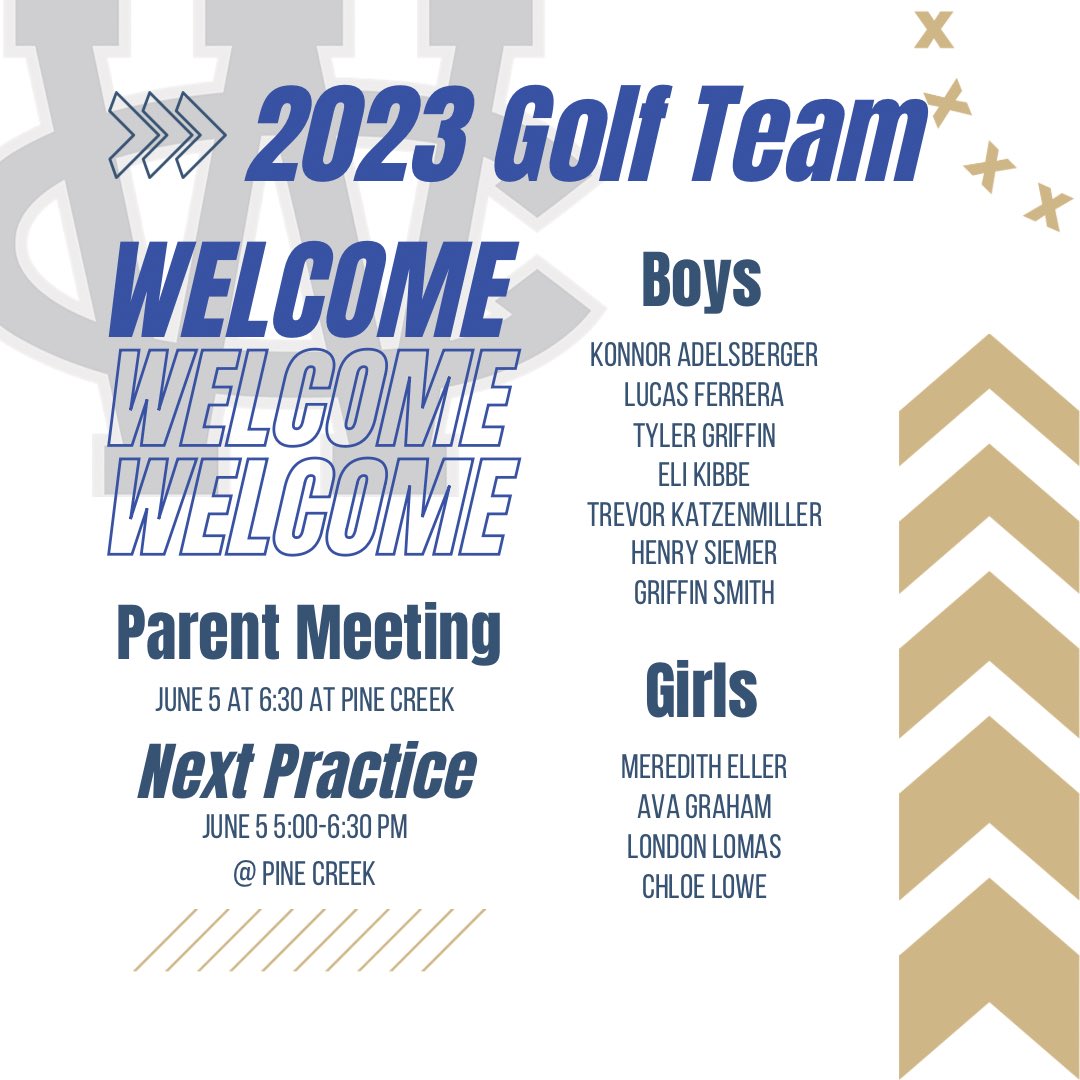 2023 Golf Team

WELCOME
WELCOME
WELCOME

Parent Meeting
JUNE 5 AT 6:30 AT PINE CREEK

Next Practice
JUNE 5 5:00-6:30 PM
@ PINE CREEK

Boys
KONNOR ADELSBERGER
LUCAS FERRERA
TYLER GRIFFIN
ELI KIBBE
TREVOR KATZENMILLER
HENRY SIEMER
GRIFFIN SMITH

Girls
MEREDITH ELLER
AVA GRAHAM
LONDON LOMAS
CHLOE LOWE